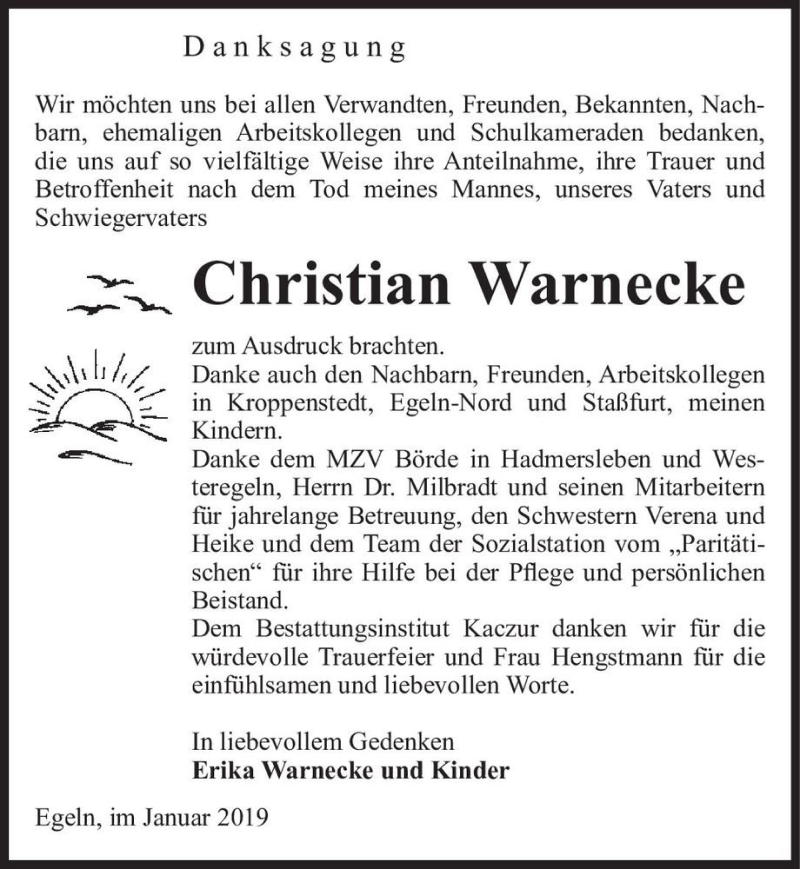 Danksagung

Wir möchten uns bei allen Verwandten, Freunden, Bekannten, Nachbarn, ehemaligen Arbeitskollegen und Schulkameraden bedanken, die uns auf so vielfältige Weise ihre Anteilnahme, ihre Trauer und Betroffenheit nach dem Tod meines Mannes, unseres Vaters und Schwiegervaters

Christian Warnecke

zum Ausdruck brachten.
Danke auch den Nachbarn, Freunden, Arbeitskollegen in Kroppenstedt, Egeln-Nord und Staßfurt, meinen Kindern.
Danke dem MZV Börde in Hadmersleben und Westeregeln, Herrn Dr. Milbradt und seinen Mitarbeitern für jahrelange Betreuung, den Schwestern Verena und Heike und dem Team der Sozialstation vom „Paritätischen“ für ihre Hilfe bei der Pflege und persönlichen Beistand.
Dem Bestattungsinstitut Kaczur danken wir für die würdevolle Trauerfeier und Frau Hengstmann für die einfühlsamen und liebevollen Worte.

In liebevollem Gedenken
Erika Warnecke und Kinder

Egeln, im Januar 2019